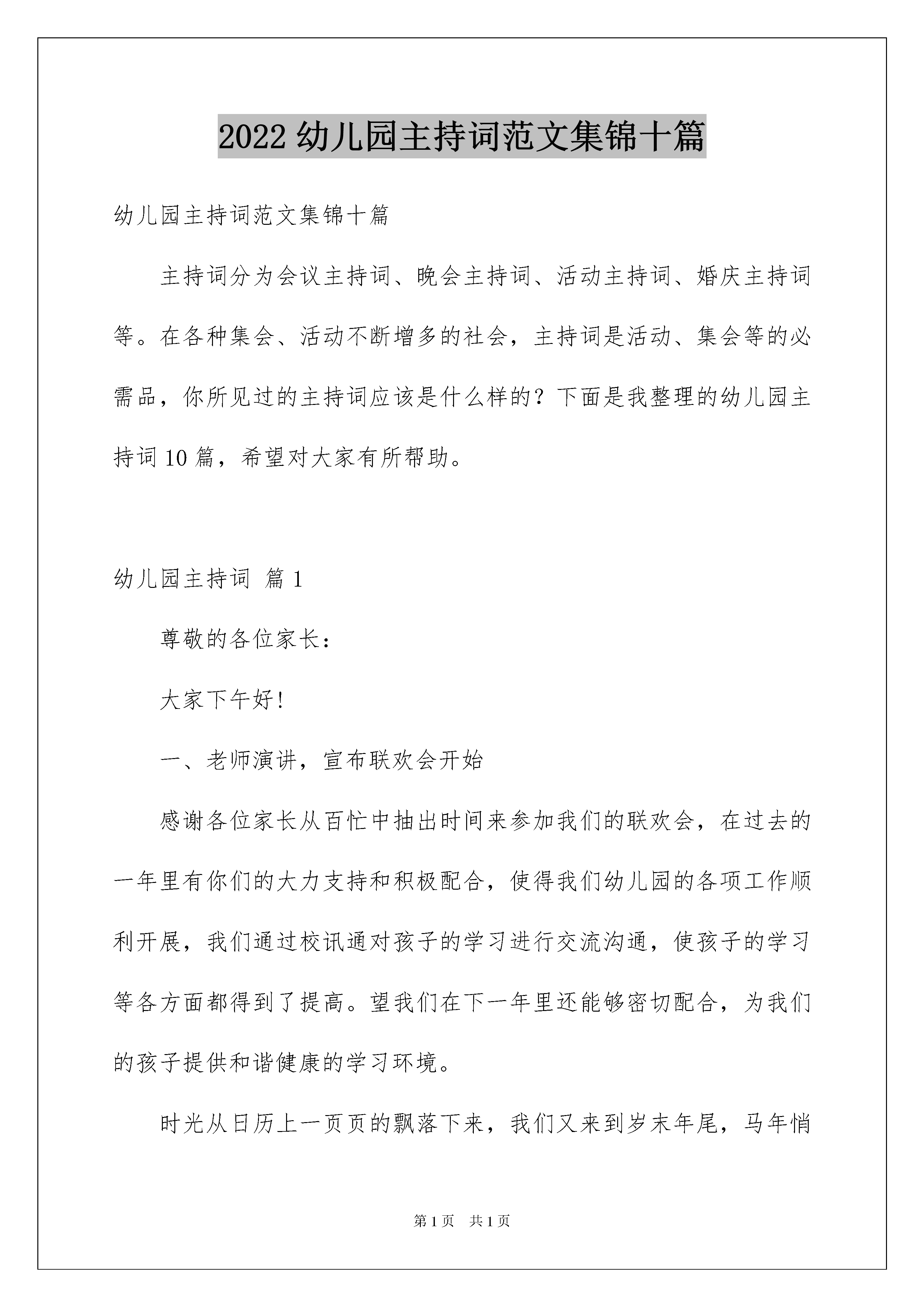 2022 幼儿园主持词范文集锦十篇

幼儿园主持词范文集锦十篇

主持词分为会议主持词、晚会主持词、活动主持词、婚庆主持词等。在各种集会、活动不断增多的社会，主持词是活动、集会等的必需品，你所见过的主持词应该是什么样的？下面是我整理的幼儿园主持词 10 篇，希望对大家有所帮助。

幼儿园主持词 篇 1

尊敬的各位家长：

大家下午好！

一、老师演讲，宣布联欢会开始

感谢各位家长从百忙中抽出时间来参加我们的联欢会，在过去的一年里有你们的大力支持和积极配合，使得我们幼儿园的各项工作顺利开展，我们通过校讯通对孩子的学习进行交流沟通，使孩子的学习等各方面都得到了提高。望我们在下一年里还能够密切配合，为我们的孩子提供和谐健康的学习环境。

时光从日历上一页页的飘落下来，我们又来到岁末年尾，马年悄

第 1 页 共 1 页